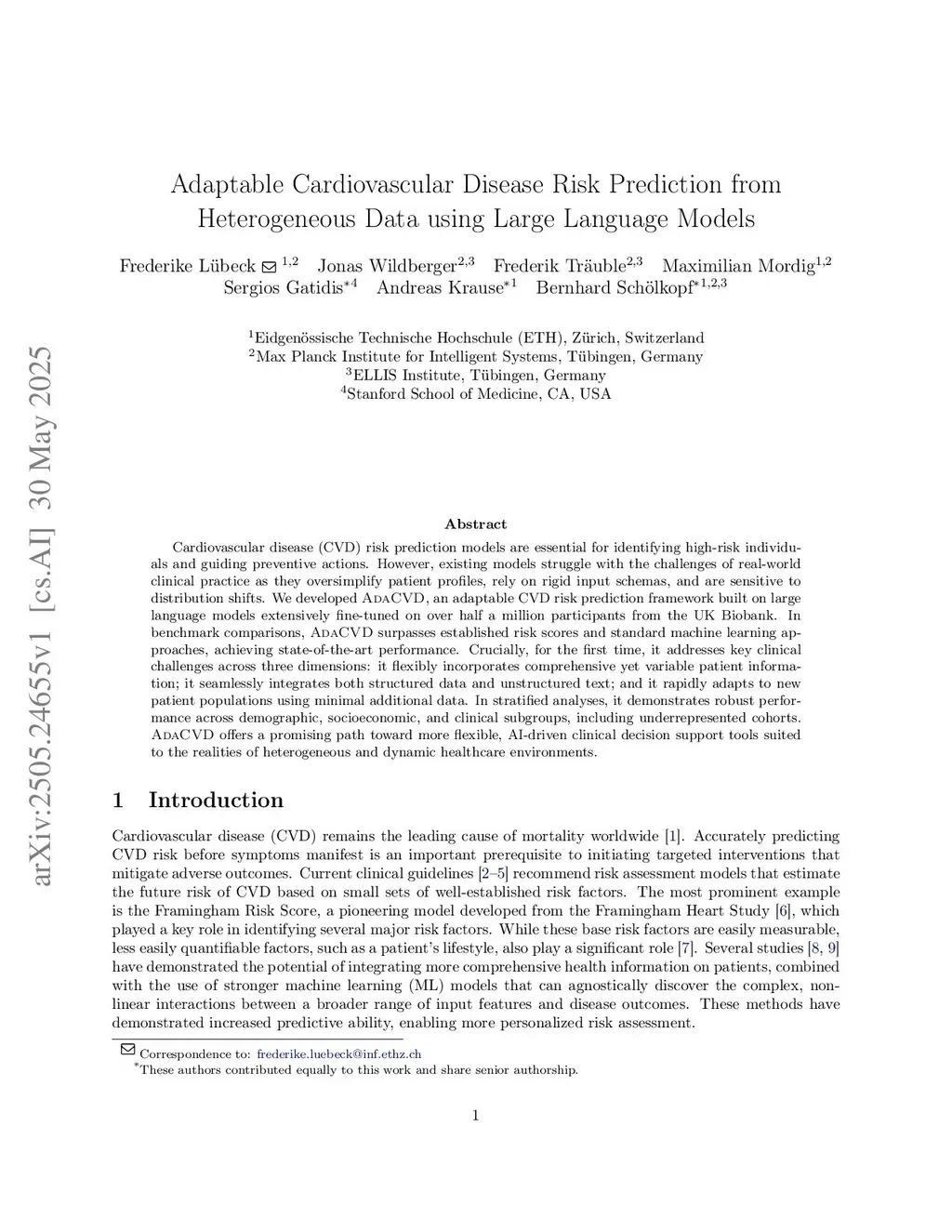 arXiv:2505.24655v1 [cs.AI] 30 May 2025

Adaptable Cardiovascular Disease Risk Prediction from Heterogeneous Data using Large Language Models

Frederike Lübeck ✉ $^{1,2}$ Jonas Wildberger$^{2,3}$ Frederik Träuble$^{2,3}$ Maximilian Mordig$^{1,2}$ Sergios Gatidis$^{*4}$ Andreas Krause$^{*1}$ Bernhard Schölkopf$^{*1,2,3}$

$^1$Eidgenössische Technische Hochschule (ETH), Zürich, Switzerland
$^2$Max Planck Institute for Intelligent Systems, Tübingen, Germany
$^3$ELLIS Institute, Tübingen, Germany
$^4$Stanford School of Medicine, CA, USA

Abstract

Cardiovascular disease (CVD) risk prediction models are essential for identifying high-risk individuals and guiding preventive actions. However, existing models struggle with the challenges of real-world clinical practice as they oversimplify patient profiles, rely on rigid input schemas, and are sensitive to distribution shifts. We developed AdaCVD, an adaptable CVD risk prediction framework built on large language models extensively fine-tuned on over half a million participants from the UK Biobank. In benchmark comparisons, AdaCVD surpasses established risk scores and standard machine learning approaches, achieving state-of-the-art performance. Crucially, for the first time, it addresses key clinical challenges across three dimensions: it flexibly incorporates comprehensive yet variable patient information; it seamlessly integrates both structured data and unstructured text; and it rapidly adapts to new patient populations using minimal additional data. In stratified analyses, it demonstrates robust performance across demographic, socioeconomic, and clinical subgroups, including underrepresented cohorts. AdaCVD offers a promising path toward more flexible, AI-driven clinical decision support tools suited to the realities of heterogeneous and dynamic healthcare environments.

1 Introduction

Cardiovascular disease (CVD) remains the leading cause of mortality worldwide [1]. Accurately predicting CVD risk before symptoms manifest is an important prerequisite to initiating targeted interventions that mitigate adverse outcomes. Current clinical guidelines [2–5] recommend risk assessment models that estimate the future risk of CVD based on small sets of well-established risk factors. The most prominent example is the Framingham Risk Score, a pioneering model developed from the Framingham Heart Study [6], which played a key role in identifying several major risk factors. While these base risk factors are easily measurable, less easily quantifiable factors, such as a patient's lifestyle, also play a significant role [7]. Several studies [8, 9] have demonstrated the potential of integrating more comprehensive health information on patients, combined with the use of stronger machine learning (ML) models that can agnostically discover the complex, nonlinear interactions between a broader range of input features and disease outcomes. These methods have demonstrated increased predictive ability, enabling more personalized risk assessment.

✉ Correspondence to: frederike.luebeck@inf.ethz.ch
$^*$These authors contributed equally to this work and share senior authorship.

1